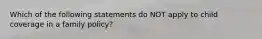 Which of the following statements do NOT apply to child coverage in a family policy?